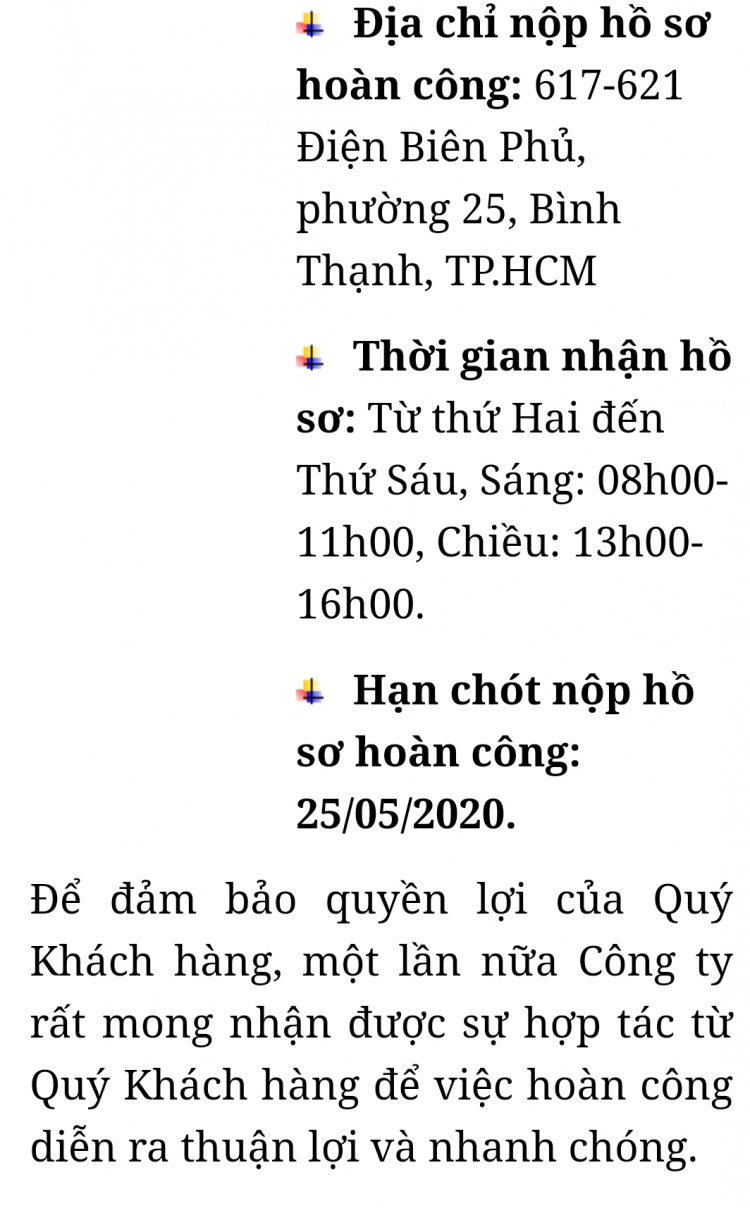 Địa chỉ nộp hồ sơ hoàn công: 617-621 Điện Biên Phủ, phường 25, Bình Thạnh, TP.HCM

Thời gian nhận hồ sơ: Từ thứ Hai đến Thứ Sáu, Sáng: 08h00-11h00, Chiều: 13h00-16h00.

Hạn chót nộp hồ sơ hoàn công: 25/05/2020.

Để đảm bảo quyền lợi của Quý Khách hàng, một lần nữa Công ty rất mong nhận được sự hợp tác từ Quý Khách hàng để việc hoàn công diễn ra thuận lợi và nhanh chóng.